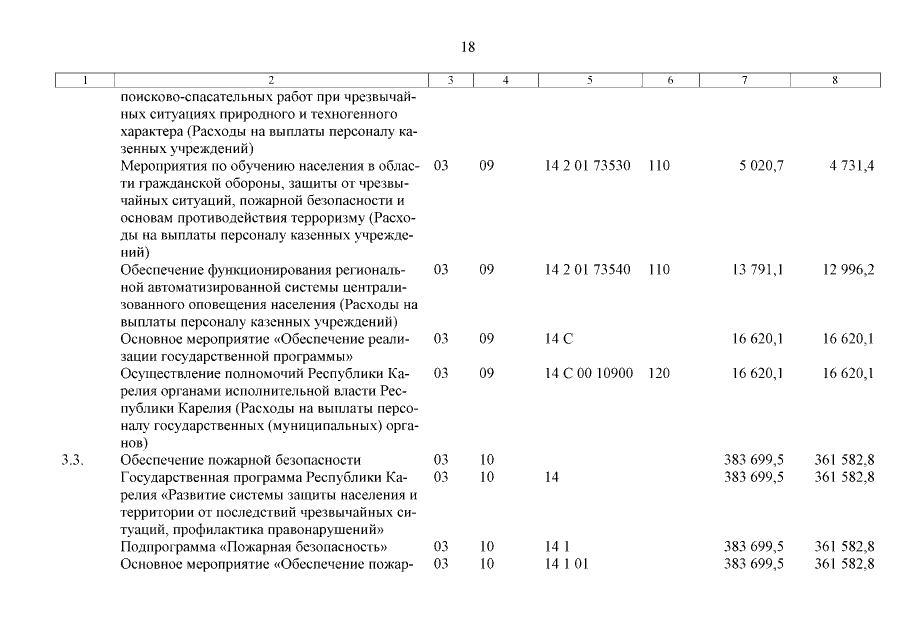 18

| 1 | 2 | 3 | 4 | 5 | 6 | 7 | 8 |
|---|---|---|---|---|---|---|---|
| | поисково-спасательных работ при чрезвычайных ситуациях природного и техногенного характера (Расходы на выплаты персоналу казенных учреждений) | | | | | | |
| | Мероприятия по обучению населения в области гражданской обороны, защиты от чрезвычайных ситуаций, пожарной безопасности и основам противодействия терроризму (Расходы на выплаты персоналу казенных учреждений) | 03 | 09 | 14 2 01 73530 | 110 | 5 020,7 | 4 731,4 |
| | Обеспечение функционирования региональной автоматизированной системы централизованного оповещения населения (Расходы на выплаты персоналу казенных учреждений) | 03 | 09 | 14 2 01 73540 | 110 | 13 791,1 | 12 996,2 |
| | Основное мероприятие «Обеспечение реализации государственной программы» | 03 | 09 | 14 С | | 16 620,1 | 16 620,1 |
| | Осуществление полномочий Республики Карелия органами исполнительной власти Республики Карелия (Расходы на выплаты персоналу государственных (муниципальных) органов) | 03 | 09 | 14 С 00 10900 | 120 | 16 620,1 | 16 620,1 |
| 3.3. | Обеспечение пожарной безопасности | 03 | 10 | | | 383 699,5 | 361 582,8 |
| | Государственная программа Республики Карелия «Развитие системы защиты населения и территории от последствий чрезвычайных ситуаций, профилактика правонарушений» | 03 | 10 | 14 | | 383 699,5 | 361 582,8 |
| | Подпрограмма «Пожарная безопасность» | 03 | 10 | 14 1 | | 383 699,5 | 361 582,8 |
| | Основное мероприятие «Обеспечение пожар- | 03 | 10 | 14 1 01 | | 383 699,5 | 361 582,8 |